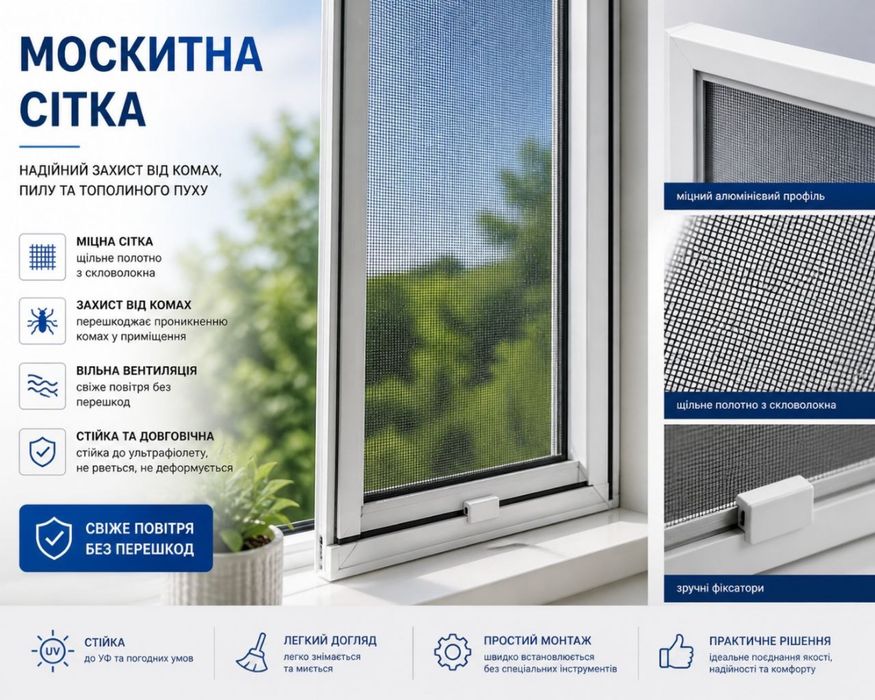 МОСКИТНА СІТКА

НАДІЙНИЙ ЗАХИСТ ВІД КОМАХ, ПИЛУ ТА ТОПОЛИНОГО ПУХУ

МІЦНА СІТКА
щільне полотно з скловолокна

ЗАХИСТ ВІД КОМАХ
перешкоджає проникненню комах у приміщення

ВІЛЬНА ВЕНТИЛЯЦІЯ
свіже повітря без перешкод

СТІЙКА ТА ДОВГОВІЧНА
стійка до ультрафіолету, не рветься, не деформується

СВІЖЕ ПОВІТРЯ БЕЗ ПЕРЕШКОД

міцний алюмінієвий профіль

щільне полотно з скловолокна

зручні фіксатори

UV

СТІЙКА
до УФ та погодних умов

ЛЕГКИЙ ДОГЛЯД
легко знімається та миється

ПРОСТИЙ МОНТАЖ
швидко встановлюється без спеціальних інструментів

ПРАКТИЧНЕ РІШЕННЯ
ідеальне поєднання якості, надійності та комфорту